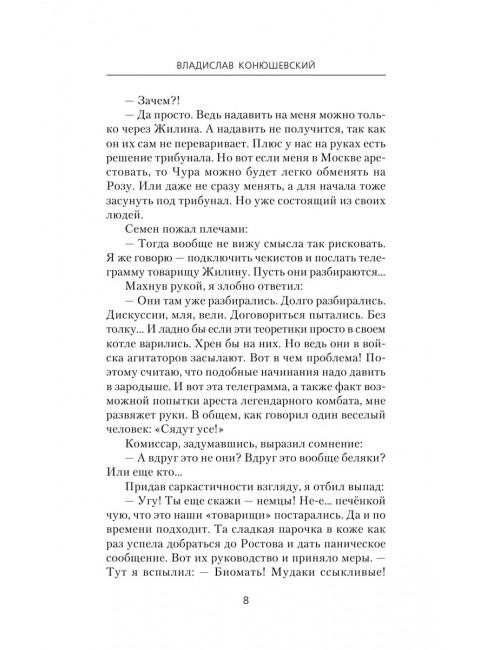 ВЛАДИСЛАВ КОНЮШЕВСКИЙ

— Зачем?!

— Да просто. Ведь надавить на меня можно только через Жилина. А надавить не получится, так как он их сам не переваривает. Плюс у нас на руках есть решение трибунала. Но вот если меня в Москве арестовать, то Чура можно будет легко обменять на Розу. Или даже не сразу менять, а для начала тоже засунуть под трибунал. Но уже состоящий из своих людей.

Семен пожал плечами:

— Тогда вообще не вижу смысла так рисковать. Я же говорю — подключить чекистов и послать телеграмму товарищу Жилину. Пусть они разбираются...

Махнув рукой, я злобно ответил:

— Они там уже разбирались. Долго разбирались. Дискуссии, мля, вели. Договориться пытались. Без толку... И ладно бы если эти теоретики просто в своем котле варились. Хрен бы на них. Но ведь они в войска агитаторов засылают. Вот в чем проблема! Поэтому считаю, что подобные начинания надо давить в зародыше. И вот эта телеграмма, а также факт возможной попытки ареста легендарного комбата, мне развяжет руки. В общем, как говорил один веселый человек: «Сядут усе!»

Комиссар, задумавшись, выразил сомнение:

— А вдруг это не они? Вдруг это вообще беляки? Или еще кто...

Придав саркастичности взгляду, я отбил выпад:

— Угу! Ты еще скажи — немцы! Не-е... печёнкой чую, что это наши «товарищи» постарались. Да и по времени подходит. Та сладкая парочка в коже как раз успела добраться до Ростова и дать паническое сообщение. Вот их руководство и приняло меры. — Тут я вспылил: — Биомать! Мудаки ссыкливые!

8